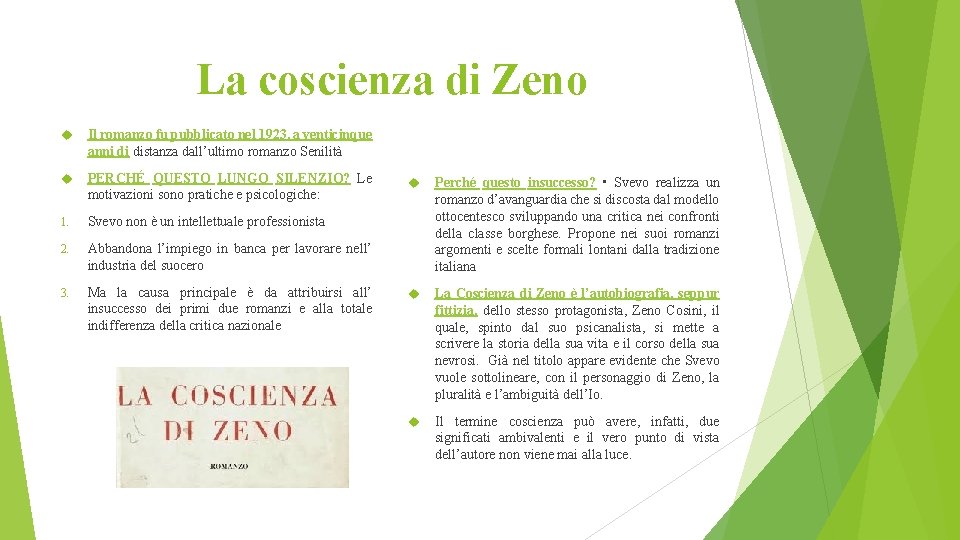 La coscienza di Zeno

Il romanzo fu pubblicato nel 1923, a venticinque anni di distanza dall'ultimo romanzo Senilità

PERCHÉ QUESTO LUNGO SILENZIO? Le motivazioni sono pratiche e psicologiche:

1. Svevo non è un intellettuale professionista

2. Abbandona l'impiego in banca per lavorare nell' industria del suocero

3. Ma la causa principale è da attribuirsi all' insuccesso dei primi due romanzi e alla totale indifferenza della critica nazionale

LA COSCIENZA DI ZENO

ROMANZO

Perché questo insuccesso? Svevo realizza un romanzo d'avanguardia che si discosta dal modello ottocentesco sviluppando una critica nei confronti della classe borghese. Propone nei suoi romanzi argomenti e scelte formali lontani dalla tradizione italiana

La Coscienza di Zeno è l'autobiografia, seppur fittizia, dello stesso protagonista, Zeno Cosini, il quale, spinto dal suo psicanalista, si mette a scrivere la storia della sua vita e il corso della sua nevrosi. Già nel titolo appare evidente che Svevo vuole sottolineare, con il personaggio di Zeno, la pluralità e l'ambiguità dell'Io.

Il termine coscienza può avere, infatti, due significati ambivalenti e il vero punto di vista dell'autore non viene mai alla luce.